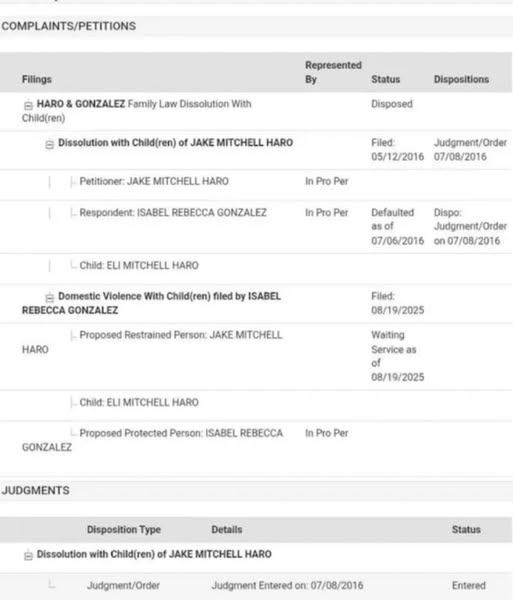 COMPLAINTS/PETITIONS

| Filings | Represented By | Status | Dispositions |
|---|---|---|---|
| HARO & GONZALEZ Family Law Dissolution With Child(ren) | | Disposed | |
| Dissolution with Child(ren) of JAKE MITCHELL HARO | | Filed: 05/12/2016 | Judgment/Order 07/08/2016 |
| Petitioner: JAKE MITCHELL HARO | In Pro Per | | |
| Respondent: ISABEL REBECCA GONZALEZ | In Pro Per | Defaulted as of 07/06/2016 | Dispo: Judgment/Order on 07/08/2016 |
| Child: ELI MITCHELL HARO | | | |
| Domestic Violence With Child(ren) filed by ISABEL REBECCA GONZALEZ | | Filed: 08/19/2025 | |
| Proposed Restrained Person: JAKE MITCHELL HARO | | Waiting Service as of 08/19/2025 | |
| Child: ELI MITCHELL HARO | | | |
| Proposed Protected Person: ISABEL REBECCA GONZALEZ | In Pro Per | | |

JUDGMENTS

| Disposition Type | Details | Status |
|---|---|---|
| Dissolution with Child(ren) of JAKE MITCHELL HARO | | |
| Judgment/Order | Judgment Entered on: 07/08/2016 | Entered |